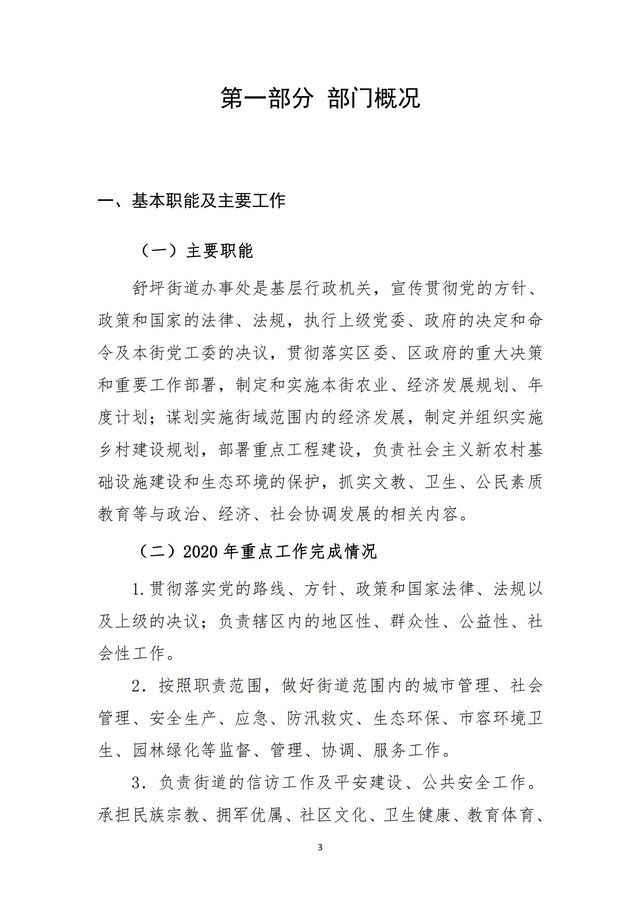 第一部分 部门概况

一、基本职能及主要工作

（一）主要职能

舒坪街道办事处是基层行政机关，宣传贯彻党的方针、政策和国家的法律、法规，执行上级党委、政府的决定和命令及本街党工委的决议，贯彻落实区委、区政府的重大决策和重要工作部署，制定和实施本街农业、经济发展规划、年度计划；谋划实施街域范围内的经济发展，制定并组织实施乡村建设规划，部署重点工程建设，负责社会主义新农村基础设施建设和生态环境的保护，抓实文教、卫生、公民素质教育等与政治、经济、社会协调发展的相关内容。

（二）2020 年重点工作完成情况

1.贯彻落实党的路线、方针、政策和国家法律、法规以及上级的决议；负责辖区内的地区性、群众性、公益性、社会性工作。

2．按照职责范围，做好街道范围内的城市管理、社会管理、安全生产、应急、防汛救灾、生态环保、市容环境卫生、园林绿化等监督、管理、协调、服务工作。

3．负责街道的信访工作及平安建设、公共安全工作。承担民族宗教、拥军优属、社区文化、卫生健康、教育体育、

3